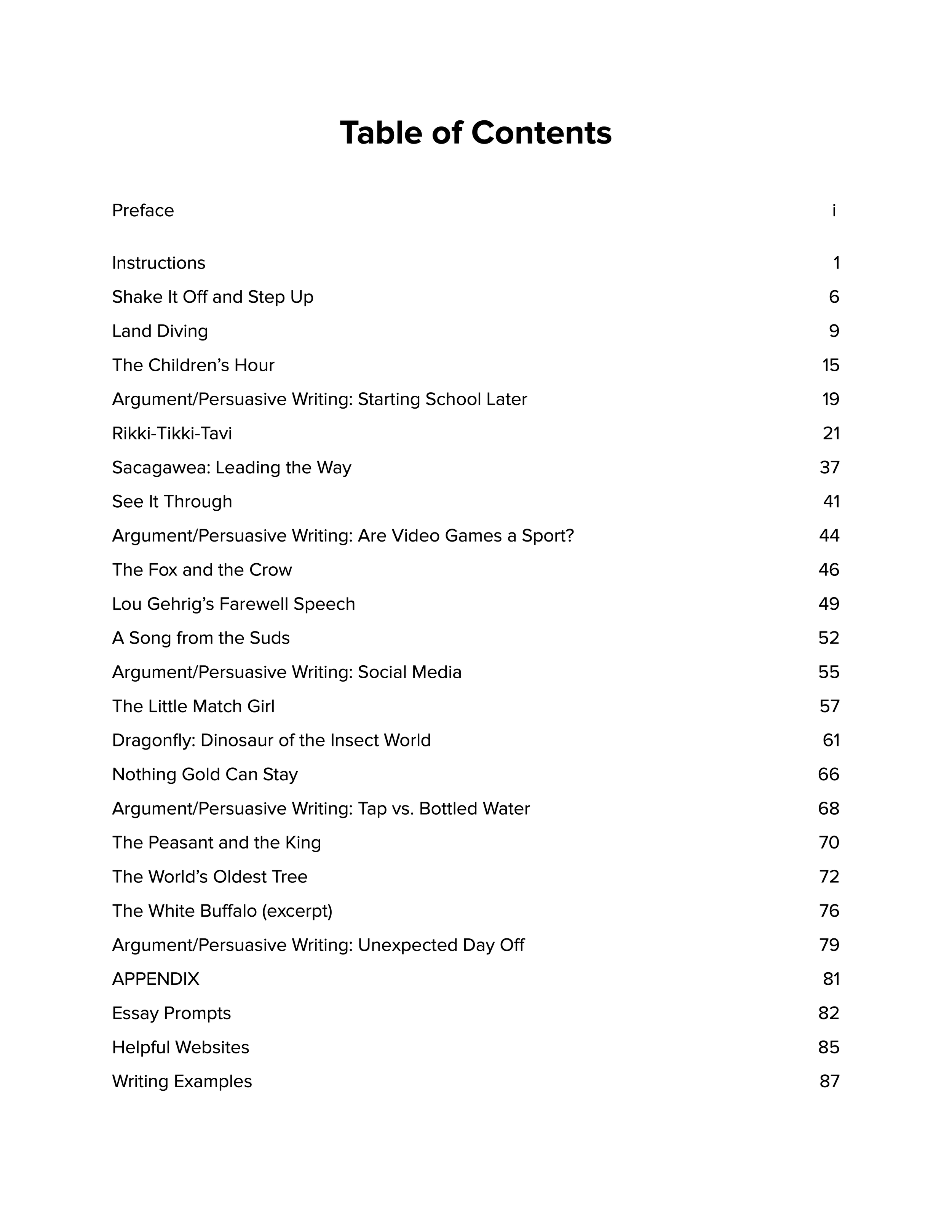 Table of Contents

Preface i

Instructions 1
Shake It Off and Step Up 6
Land Diving 9
The Children’s Hour 15
Argument/Persuasive Writing: Starting School Later 19
Rikki-Tikki-Tavi 21
Sacagawea: Leading the Way 37
See It Through 41
Argument/Persuasive Writing: Are Video Games a Sport? 44
The Fox and the Crow 46
Lou Gehrig’s Farewell Speech 49
A Song from the Suds 52
Argument/Persuasive Writing: Social Media 55
The Little Match Girl 57
Dragonfly: Dinosaur of the Insect World 61
Nothing Gold Can Stay 66
Argument/Persuasive Writing: Tap vs. Bottled Water 68
The Peasant and the King 70
The World’s Oldest Tree 72
The White Buffalo (excerpt) 76
Argument/Persuasive Writing: Unexpected Day Off 79
APPENDIX 81
Essay Prompts 82
Helpful Websites 85
Writing Examples 87